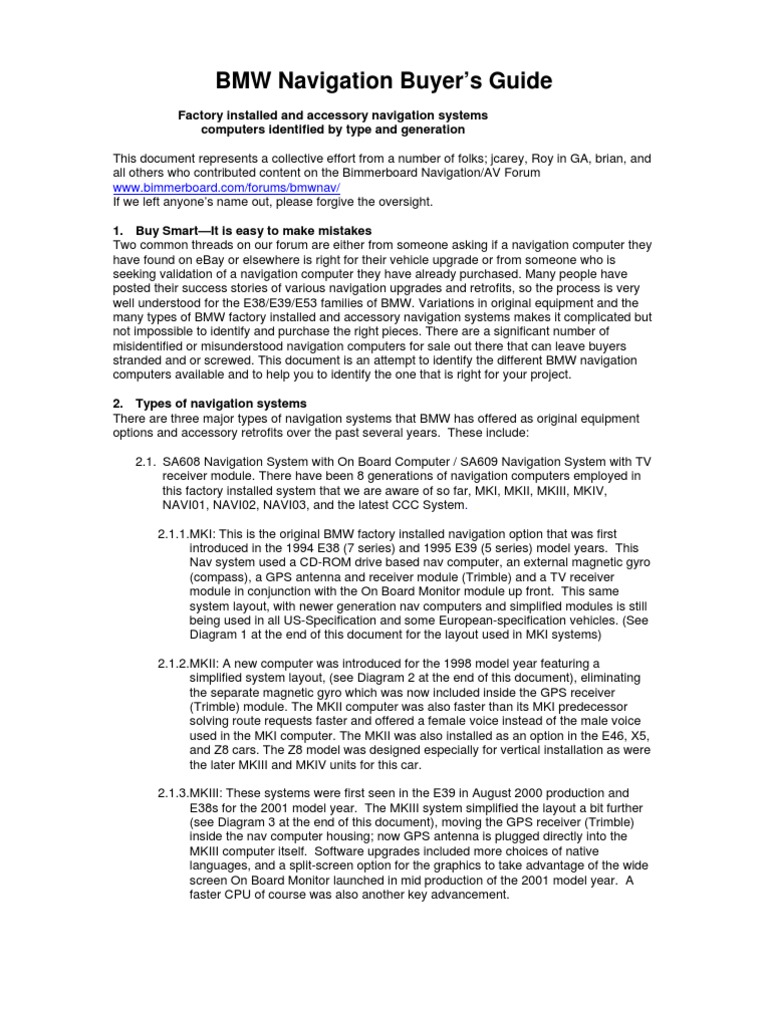 BMW Navigation Buyer's Guide

Factory installed and accessory navigation systems computers identified by type and generation

This document represents a collective effort from a number of folks; jcarey, Roy in GA, brian, and all others who contributed content on the Bimmerboard Navigation/AV Forum www.bimmerboard.com/forums/bmwnav/
If we left anyone's name out, please forgive the oversight.

1. Buy Smart—It is easy to make mistakes
Two common threads on our forum are either from someone asking if a navigation computer they have found on eBay or elsewhere is right for their vehicle upgrade or from someone who is seeking validation of a navigation computer they have already purchased. Many people have posted their success stories of various navigation upgrades and retrofits, so the process is very well understood for the E38/E39/E53 families of BMW. Variations in original equipment and the many types of BMW factory installed and accessory navigation systems makes it complicated but not impossible to identify and purchase the right pieces. There are a significant number of misidentified or misunderstood navigation computers for sale out there that can leave buyers stranded and or screwed. This document is an attempt to identify the different BMW navigation computers available and to help you to identify the one that is right for your project.

2. Types of navigation systems
There are three major types of navigation systems that BMW has offered as original equipment options and accessory retrofits over the past several years. These include:

2.1. SA608 Navigation System with On Board Computer / SA609 Navigation System with TV receiver module. There have been 8 generations of navigation computers employed in this factory installed system that we are aware of so far, MKI, MKII, MKIII, MKIV, NAVI01, NAVI02, NAVI03, and the latest CCC System.

2.1.1.MKI: This is the original BMW factory installed navigation option that was first introduced in the 1994 E38 (7 series) and 1995 E39 (5 series) model years. This Nav system used a CD-ROM drive based nav computer, an external magnetic gyro (compass), a GPS antenna and receiver module (Trimble) and a TV receiver module in conjunction with the On Board Monitor module up front. This same system layout, with newer generation nav computers and simplified modules is still being used in all US-Specification and some European-specification vehicles. (See Diagram 1 at the end of this document for the layout used in MKI systems)

2.1.2.MKII: A new computer was introduced for the 1998 model year featuring a simplified system layout, (see Diagram 2 at the end of this document), eliminating the separate magnetic gyro which was now included inside the GPS receiver (Trimble) module. The MKII computer was also faster than its MKI predecessor solving route requests faster and offered a female voice instead of the male voice used in the MKI computer. The MKII was also installed as an option in the E46, X5, and Z8 cars. The Z8 model was designed especially for vertical installation as were the later MKIII and MKIV units for this car.

2.1.3.MKIII: These systems were first seen in the E39 in August 2000 production and E38s for the 2001 model year. The MKIII system simplified the layout a bit further (see Diagram 3 at the end of this document), moving the GPS receiver (Trimble) inside the nav computer housing; now GPS antenna is plugged directly into the MKIII computer itself. Software upgrades included more choices of native languages, and a split-screen option for the graphics to take advantage of the wide screen On Board Monitor launched in mid production of the 2001 model year. A faster CPU of course was also another key advancement.